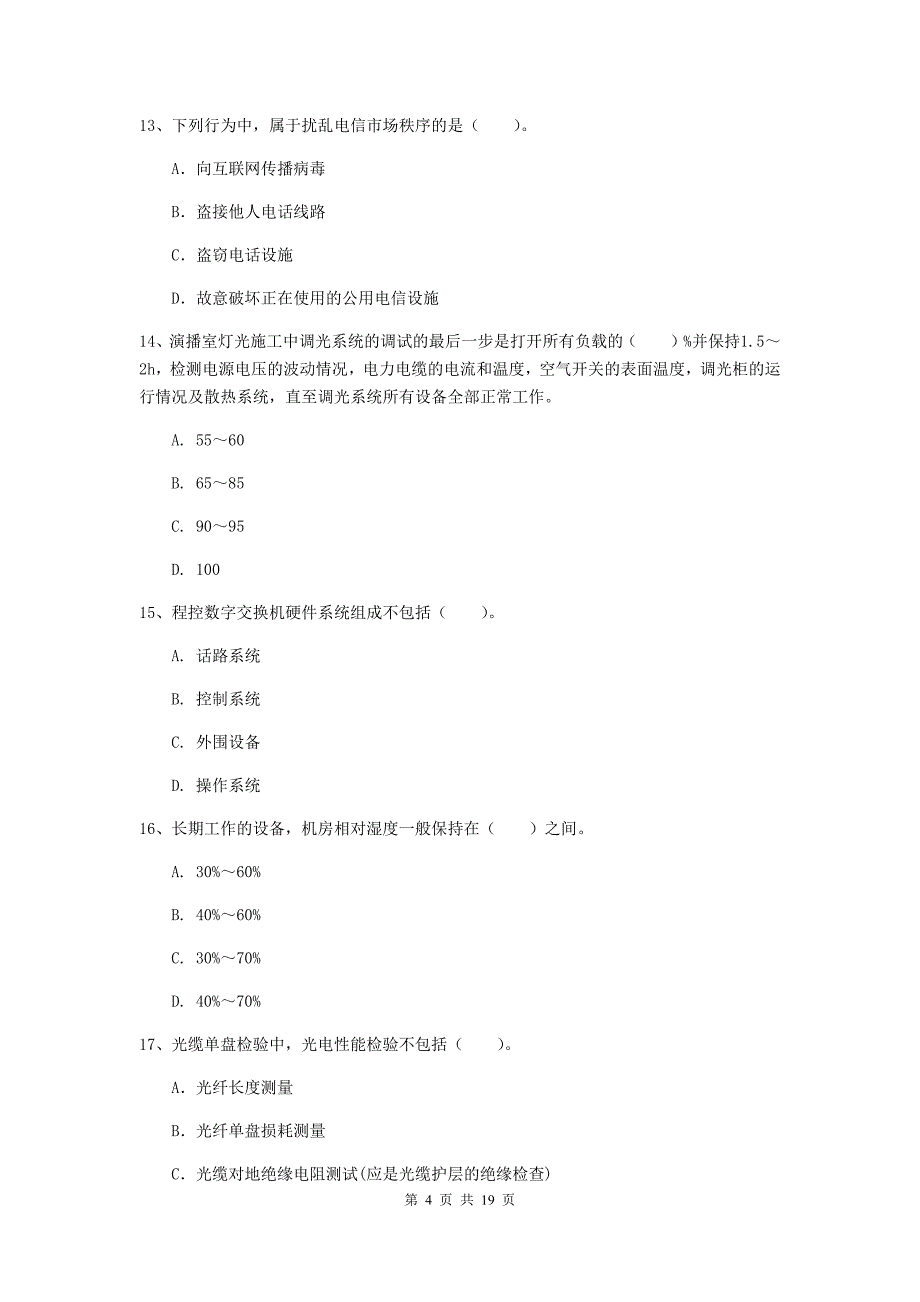 13、下列行为中，属于扰乱电信市场秩序的是（　　）。

A. 向互联网传播病毒

B. 盗接他人电话线路

C. 盗窃电话设施

D. 故意破坏正在使用的公用电信设施

14、演播室灯光施工中调光系统的调试的最后一步是打开所有负载的（　　）%并保持1.5～2h，检测电源电压的波动情况，电力电缆的电流和温度，空气开关的表面温度，调光柜的运行情况及散热系统，直至调光系统所有设备全部正常工作。

A. 55～60

B. 65～85

C. 90～95

D. 100

15、程控数字交换机硬件系统组成不包括（　　）。

A. 话路系统

B. 控制系统

C. 外围设备

D. 操作系统

16、长期工作的设备，机房相对湿度一般保持在（　　）之间。

A. 30%～60%

B. 40%～60%

C. 30%～70%

D. 40%～70%

17、光缆单盘检验中，光电性能检验不包括（　　）。

A. 光纤长度测量

B. 光纤单盘损耗测量

C. 光缆对地绝缘电阻测试(应是光缆护层的绝缘检查)

第 4 页 共 19 页